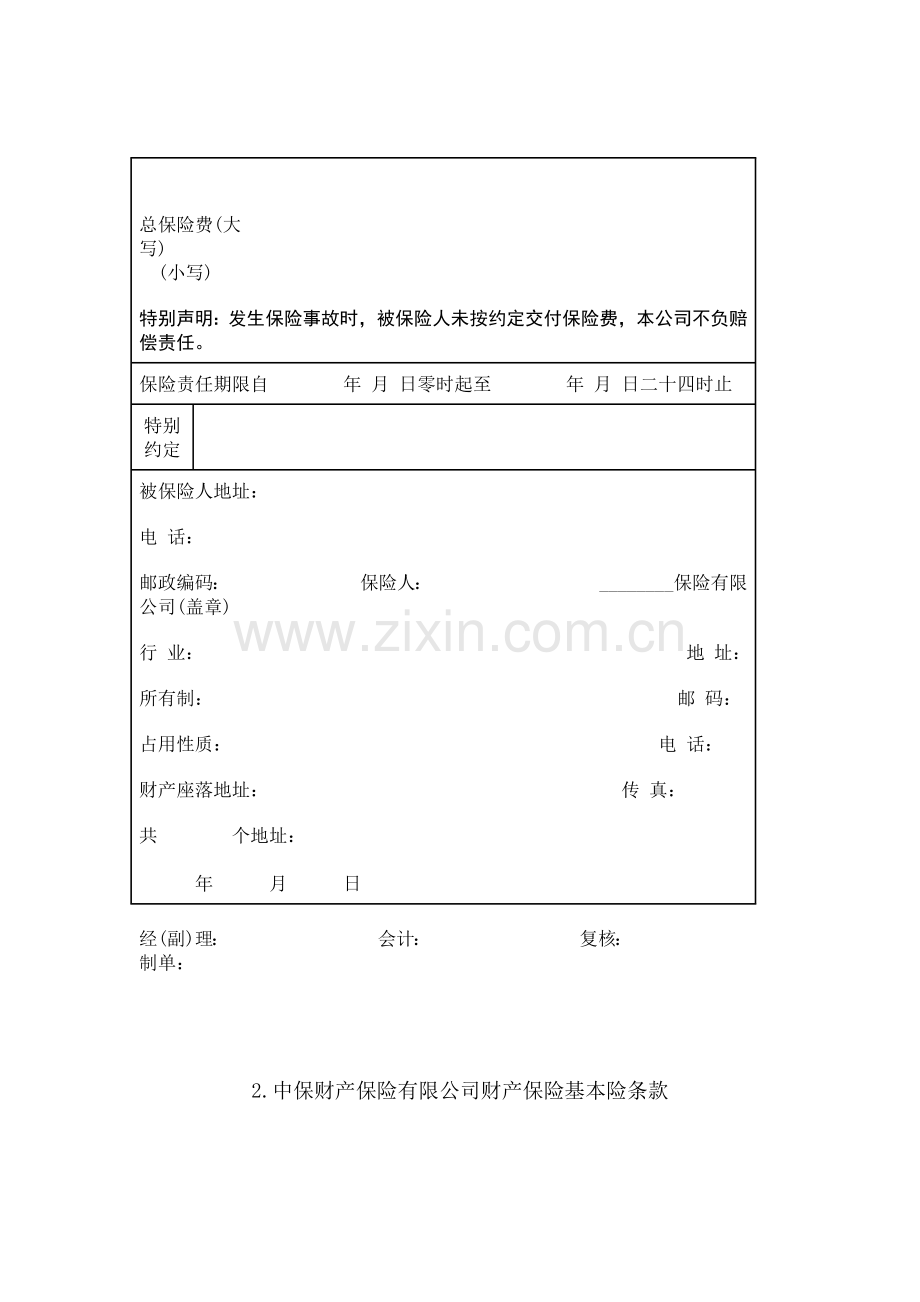 总保险费(大写)
(小写)

特别声明：发生保险事故时，被保险人未按约定交付保险费，本公司不负赔偿责任。

保险责任期限自 年 月 日零时起至 年 月 日二十四时止

特别约定

被保险人地址：

电 话：

邮政编码： 保险人： ____保险有限公司(盖章)

行 业： 地 址：

所有制： 邮 码：

占用性质： 电 话：

财产座落地址： 传 真：

共 个地址：

年 月 日

经(副)理： 会计： 复核： 制单：

2.中保财产保险有限公司财产保险基本险条款

www.zixin.com.cn